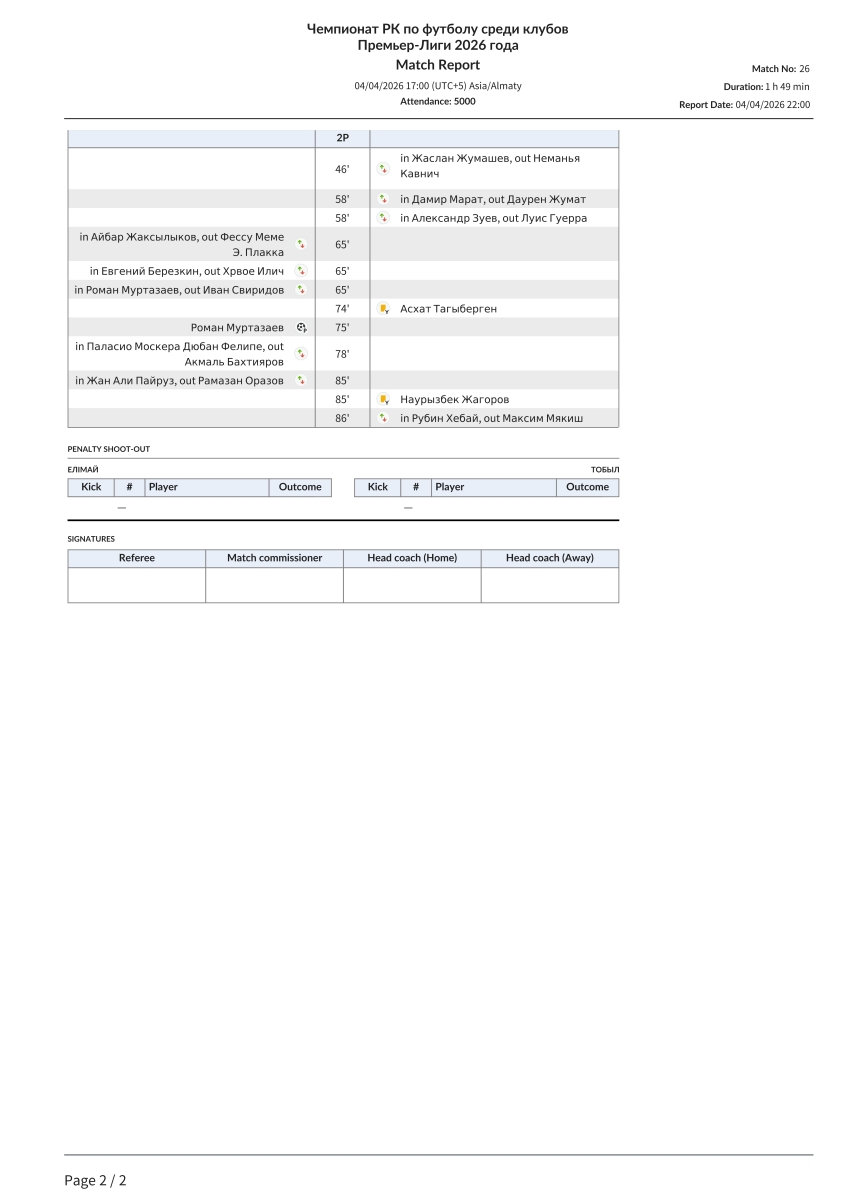 Чемпионат РК по футболу среди клубов
Премьер-Лиги 2026 года
Match Report

04/04/2026 17:00 (UTC+5) Asia/Almaty
Attendance: 5000

Match No: 26
Duration: 1 h 49 min
Report Date: 04/04/2026 22:00

| | 2P | |
|---|---|---|
| | 46' | in Жаслан Жумашев, out Неманья Кавнич |
| | 58' | in Дамир Марат, out Даурен Жумат |
| | 58' | in Александр Зуев, out Луис Гуерра |
| in Айбар Жаксылыков, out Фессу Меме Э. Плакка | 65' | |
| in Евгений Березкин, out Хрвое Илич | 65' | |
| in Роман Муртазаев, out Иван Свиридов | 65' | |
| | 74' | Асхат Тагыберген |
| Роман Муртазаев | 75' | |
| in Паласио Москера Дюбан Фелипе, out Акмаль Бахтияров | 78' | |
| in Жан Али Пайруз, out Рамазан Оразов | 85' | |
| | 85' | Наурызбек Жагоров |
| | 86' | in Рубин Хебай, out Максим Мякиш |

PENALTY SHOOT-OUT

ЕЛІМАЙ

| Kick | # | Player | Outcome |
|---|---|---|---|
| — | | | |

ТОБЫЛ

| Kick | # | Player | Outcome |
|---|---|---|---|
| — | | | |

SIGNATURES

| Referee | Match commissioner | Head coach (Home) | Head coach (Away) |
|---|---|---|---|
| | | | |

Page 2 / 2